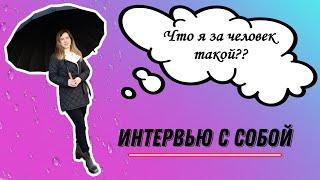 Что я за человек такой??

ИНТЕРВЬЮ С СОБОЙ